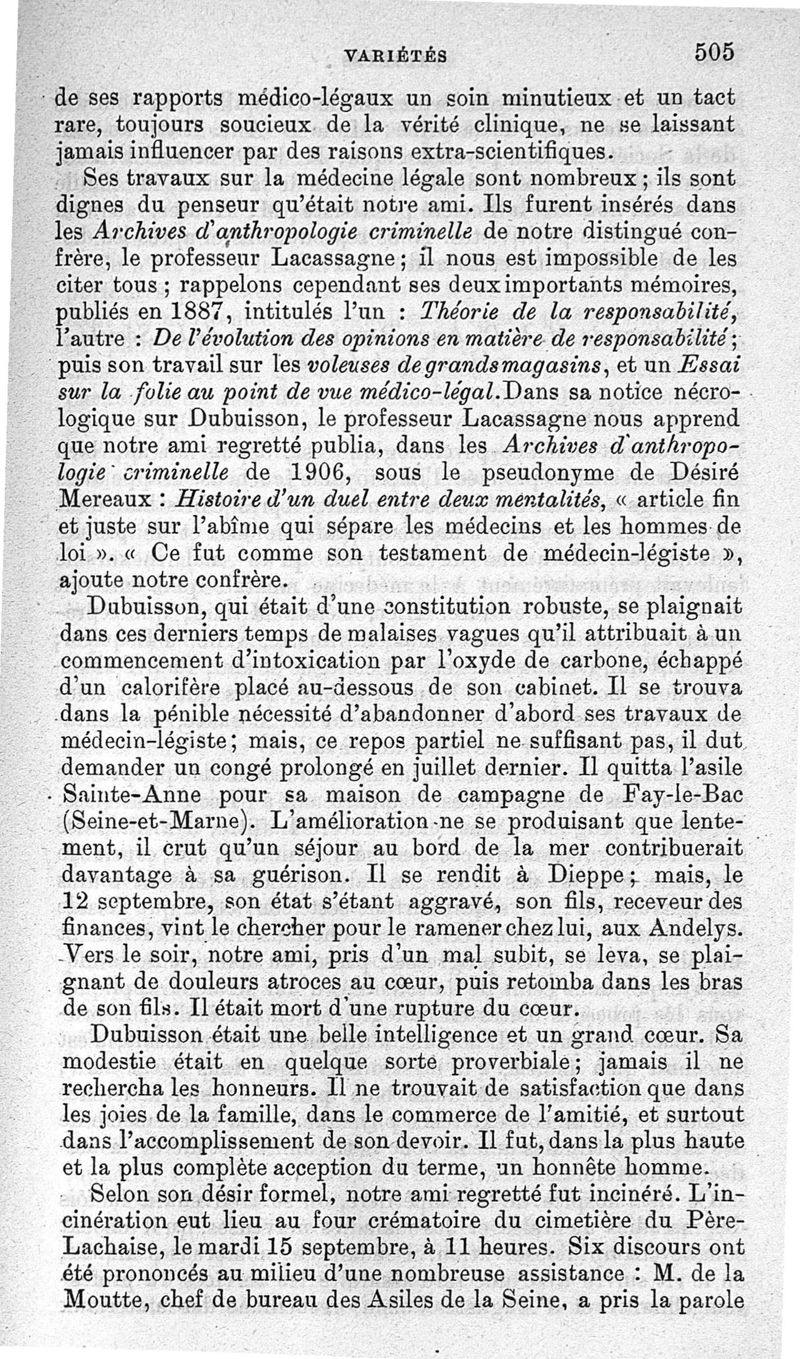 VARIÉTÉS 505

de ses rapports médico-légaux un soin minutieux et un tact rare, toujours soucieux de la vérité clinique, ne se laissant jamais influencer par des raisons extra-scientifiques.

Ses travaux sur la médecine légale sont nombreux ; ils sont dignes du penseur qu'était notre ami. Ils furent insérés dans les Archives d'anthropologie criminelle de notre distingué confrère, le professeur Lacassagne ; il nous est impossible de les citer tous ; rappelons cependant ses deux importants mémoires, publiés en 1887, intitulés l'un : Théorie de la responsabilité, l'autre : De l'évolution des opinions en matière de responsabilité ; puis son travail sur les voleuses de grands magasins, et un Essai sur la folie au point de vue médico-légal. Dans sa notice nécrologique sur Dubuisson, le professeur Lacassagne nous apprend que notre ami regretté publia, dans les Archives d'anthropologie criminelle de 1906, sous le pseudonyme de Désiré Mereaux : Histoire d'un duel entre deux mentalités, « article fin et juste sur l'abîme qui sépare les médecins et les hommes de loi ». « Ce fut comme son testament de médecin-légiste », ajoute notre confrère.

Dubuisson, qui était d'une constitution robuste, se plaignait dans ces derniers temps de malaises vagues qu'il attribuait à un commencement d'intoxication par l'oxyde de carbone, échappé d'un calorifère placé au-dessous de son cabinet. Il se trouva dans la pénible nécessité d'abandonner d'abord ses travaux de médecin-légiste ; mais, ce repos partiel ne suffisant pas, il dut demander un congé prolongé en juillet dernier. Il quitta l'asile Sainte-Anne pour sa maison de campagne de Fay-le-Bac (Seine-et-Marne). L'amélioration ne se produisant que lentement, il crut qu'un séjour au bord de la mer contribuerait davantage à sa guérison. Il se rendit à Dieppe ; mais, le 12 septembre, son état s'étant aggravé, son fils, receveur des finances, vint le chercher pour le ramener chez lui, aux Andelys. Vers le soir, notre ami, pris d'un mal subit, se leva, se plaignant de douleurs atroces au cœur, puis retomba dans les bras de son fils. Il était mort d'une rupture du cœur.

Dubuisson était une belle intelligence et un grand cœur. Sa modestie était en quelque sorte proverbiale ; jamais il ne rechercha les honneurs. Il ne trouvait de satisfaction que dans les joies de la famille, dans le commerce de l'amitié, et surtout dans l'accomplissement de son devoir. Il fut, dans la plus haute et la plus complète acception du terme, un honnête homme.

Selon son désir formel, notre ami regretté fut incinéré. L'incinération eut lieu au four crématoire du cimetière du Père-Lachaise, le mardi 15 septembre, à 11 heures. Six discours ont été prononcés au milieu d'une nombreuse assistance : M. de la Moutte, chef de bureau des Asiles de la Seine, a pris la parole